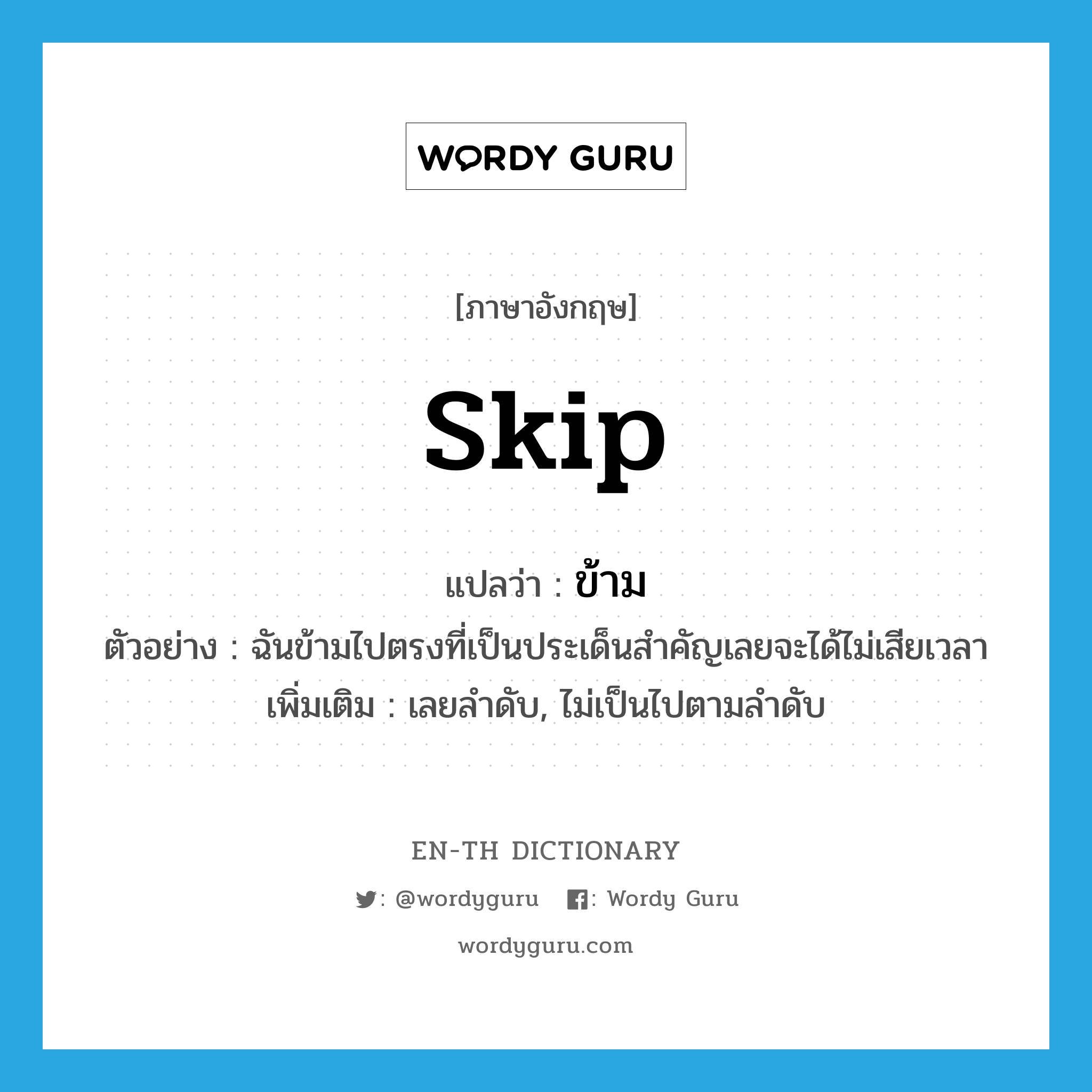 WORDY GURU

[ภาษาอังกฤษ]

skip

แปลว่า : ข้าม

ตัวอย่าง : ฉันข้ามไปตรงที่เป็นประเด็นสำคัญเลยจะได้ไม่เสียเวลา

เพิ่มเติม : เลยลำดับ, ไม่เป็นไปตามลำดับ

EN-TH DICTIONARY

: @wordyguru : Wordy Guru

wordyguru.com